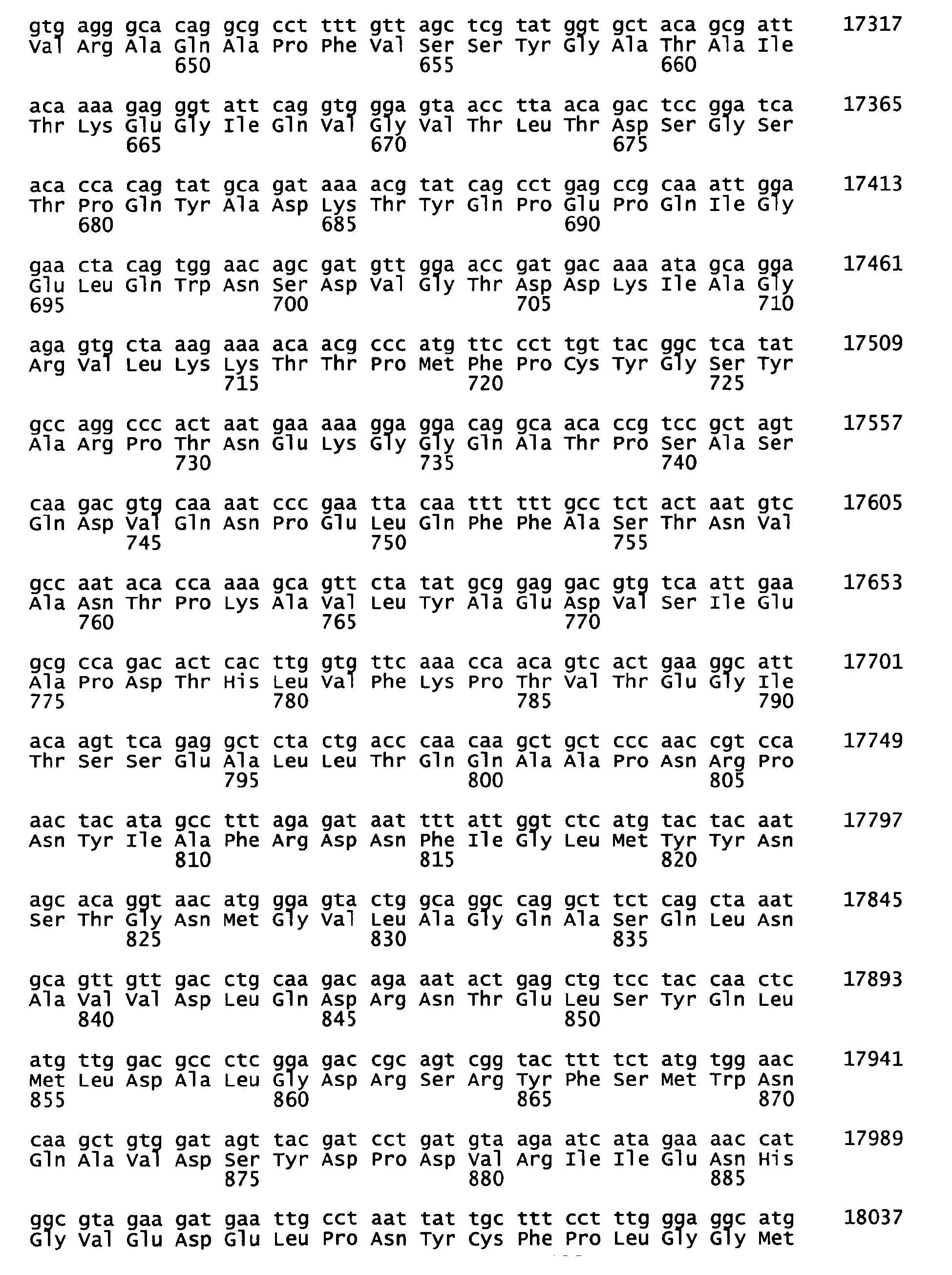 gtg agg gca cag gcg cct ttt gtt agc tcg tat ggt gct aca gcg att 17317
Val Arg Ala Gln Ala Pro Phe Val Ser Ser Tyr Gly Ala Thr Ala Ile
650 655 660

aca aaa gag ggt att cag gtg gga gta acc tta aca gac tcc gga tca 17365
Thr Lys Glu Gly Ile Gln Val Gly Val Thr Leu Thr Asp Ser Gly Ser
665 670 675

aca cca cag tat gca gat aaa acg tat cag cct gag ccg caa att gga 17413
Thr Pro Gln Tyr Ala Asp Lys Thr Tyr Gln Pro Glu Pro Gln Ile Gly
680 685 690

gaa cta cag tgg aac agc gat gtt gga acc gat gac aaa ata gca gga 17461
Glu Leu Gln Trp Asn Ser Asp Val Gly Thr Asp Asp Lys Ile Ala Gly
695 700 705 710

aga gtg cta aag aaa aca acg ccc atg ttc cct tgt tac ggc tca tat 17509
Arg Val Leu Lys Lys Thr Thr Pro Met Phe Pro Cys Tyr Gly Ser Tyr
715 720 725

gcc agg ccc act aat gaa aaa gga gga cag gca aca ccg tcc gct agt 17557
Ala Arg Pro Thr Asn Glu Lys Gly Gly Gln Ala Thr Pro Ser Ala Ser
730 735 740

caa gac gtg caa aat ccc gaa tta caa ttt ttt gcc tct act aat gtc 17605
Gln Asp Val Gln Asn Pro Glu Leu Gln Phe Phe Ala Ser Thr Asn Val
745 750 755

gcc aat aca cca aaa gca gtt cta tat gcg gag gac gtg tca att gaa 17653
Ala Asn Thr Pro Lys Ala Val Leu Tyr Ala Glu Asp Val Ser Ile Glu
760 765 770

gcg cca gac act cac ttg gtg ttc aaa cca aca gtc act gaa ggc att 17701
Ala Pro Asp Thr His Leu Val Phe Lys Pro Thr Val Thr Glu Gly Ile
775 780 785 790

aca agt tca gag gct cta ctg acc caa caa gct gct ccc aac cgt cca 17749
Thr Ser Ser Glu Ala Leu Leu Thr Gln Gln Ala Ala Pro Asn Arg Pro
795 800 805

aac tac ata gcc ttt aga gat aat ttt att ggt ctc atg tac tac aat 17797
Asn Tyr Ile Ala Phe Arg Asp Asn Phe Ile Gly Leu Met Tyr Tyr Asn
810 815 820

agc aca ggt aac atg gga gta ctg gca ggc cag gct tct cag cta aat 17845
Ser Thr Gly Asn Met Gly Val Leu Ala Gly Gln Ala Ser Gln Leu Asn
825 830 835

gca gtt gtt gac ctg caa gac aga aat act gag ctg tcc tac caa ctc 17893
Ala Val Val Asp Leu Gln Asp Arg Asn Thr Glu Leu Ser Tyr Gln Leu
840 845 850

atg ttg gac gcc ctc gga gac cgc agt cgg tac ttt tct atg tgg aac 17941
Met Leu Asp Ala Leu Gly Asp Arg Ser Arg Tyr Phe Ser Met Trp Asn
855 860 865 870

caa gct gtg gat agt tac gat cct gat gta aga atc ata gaa aac cat 17989
Gln Ala Val Asp Ser Tyr Asp Pro Asp Val Arg Ile Ile Glu Asn His
875 880 885

ggc gta gaa gat gaa ttg cct aat tat tgc ttt cct ttg gga ggc atg 18037
Gly Val Glu Asp Glu Leu Pro Asn Tyr Cys Phe Pro Leu Gly Gly Met